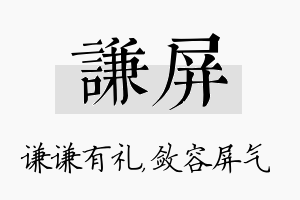 謙屏

谦谦有礼,敛容屏气